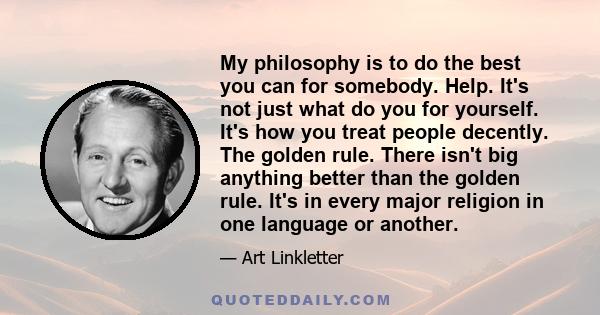 My philosophy is to do the best you can for somebody. Help. It's not just what do you for yourself. It's how you treat people decently. The golden rule. There isn't big anything better than the golden rule. It's in every major religion in one language or another.

— Art Linkletter

QUOTEDDAILY.COM